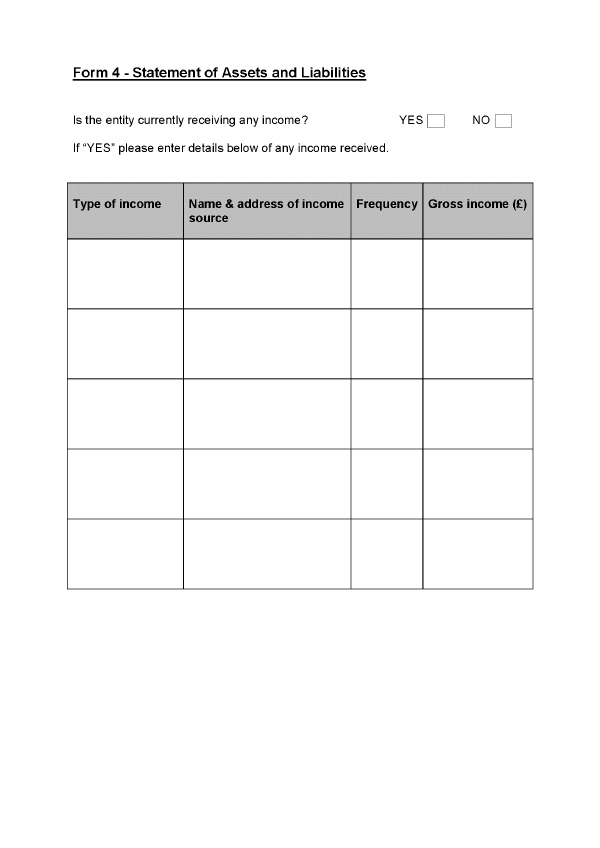 Form 4 - Statement of Assets and Liabilities

Is the entity currently receiving any income? YES ☐ NO ☐

If "YES" please enter details below of any income received.

| Type of income | Name & address of income source | Frequency | Gross income (£) |
|---|---|---|---|
| | | | |
| | | | |
| | | | |
| | | | |
| | | | |